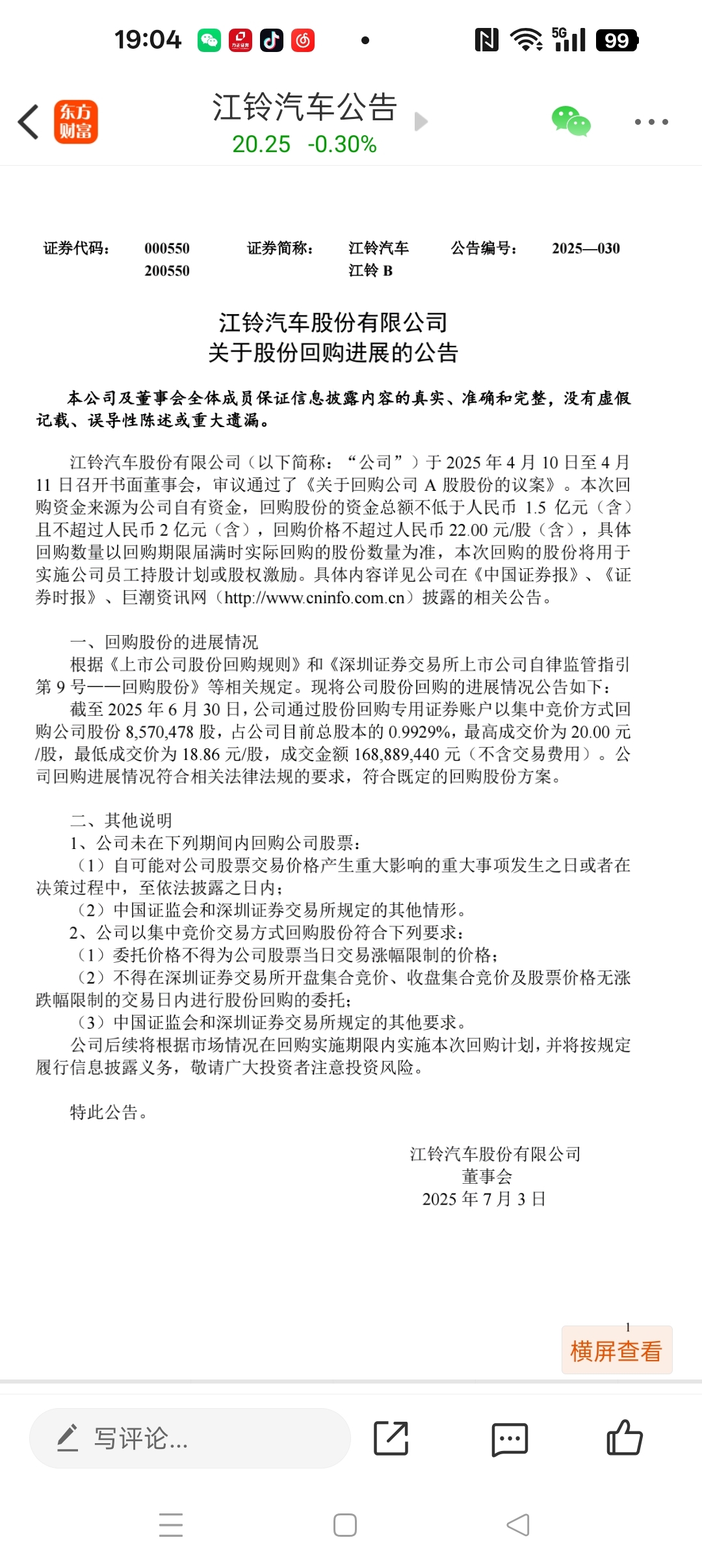 19:04 5G 99

东方财富

江铃汽车公告
20.25 -0.30%

证券代码： 000550 200550 证券简称： 江铃汽车 江铃 B 公告编号： 2025—030

江铃汽车股份有限公司
关于股份回购进展的公告

本公司及董事会全体成员保证信息披露内容的真实、准确和完整，没有虚假记载、误导性陈述或重大遗漏。

江铃汽车股份有限公司（以下简称：“公司”）于 2025 年 4 月 10 日至 4 月 11 日召开书面董事会，审议通过了《关于回购公司 A 股股份的议案》。本次回购资金来源为公司自有资金，回购股份的资金总额不低于人民币 1.5 亿元（含）且不超过人民币 2 亿元（含），回购价格不超过人民币 22.00 元/股（含），具体回购数量以回购期限届满时实际回购的股份数量为准，本次回购的股份将用于实施公司员工持股计划或股权激励。具体内容详见公司在《中国证券报》、《证券时报》、巨潮资讯网（http://www.cninfo.com.cn）披露的相关公告。

一、回购股份的进展情况
根据《上市公司股份回购规则》和《深圳证券交易所上市公司自律监管指引第 9 号——回购股份》等相关规定。现将公司股份回购的进展情况公告如下：
截至 2025 年 6 月 30 日，公司通过股份回购专用证券账户以集中竞价方式回购公司股份 8,570,478 股，占公司目前总股本的 0.9929%，最高成交价为 20.00 元/股，最低成交价为 18.86 元/股，成交金额 168,889,440 元（不含交易费用）。公司回购进展情况符合相关法律法规的要求，符合既定的回购股份方案。

二、其他说明
1、公司未在下列期间内回购公司股票：
（1）自可能对公司股票交易价格产生重大影响的重大事项发生之日或者在决策过程中，至依法披露之日内；
（2）中国证监会和深圳证券交易所规定的其他情形。
2、公司以集中竞价交易方式回购股份符合下列要求：
（1）委托价格不得为公司股票当日交易涨幅限制的价格；
（2）不得在深圳证券交易所开盘集合竞价、收盘集合竞价及股票价格无涨跌幅限制的交易日内进行股份回购的委托；
（3）中国证监会和深圳证券交易所规定的其他要求。
公司后续将根据市场情况在回购实施期限内实施本次回购计划，并将按规定履行信息披露义务，敬请广大投资者注意投资风险。

特此公告。

江铃汽车股份有限公司
董事会
2025 年 7 月 3 日

1

横屏查看

写评论...